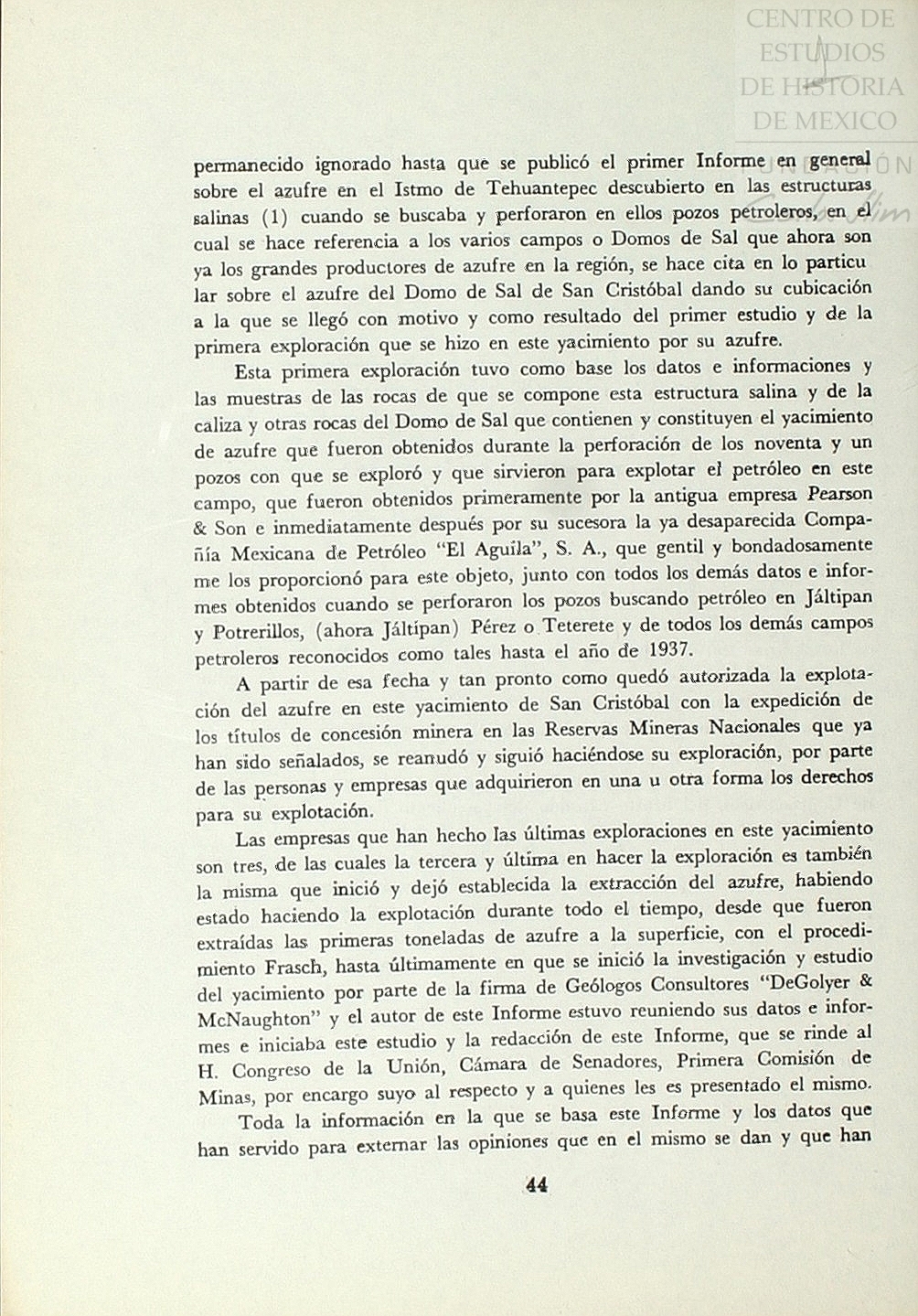 CENTRO DE ESTUDIOS DE HISTORIA DE MEXICO

permanecido ignorado hasta que se publicó el primer Informe en general sobre el azufre en el Istmo de Tehuantepec descubierto en las estructuras salinas (1) cuando se buscaba y perforaron en ellos pozos petroleros, en el cual se hace referencia a los varios campos o Domos de Sal que ahora son ya los grandes productores de azufre en la región, se hace cita en lo particular sobre el azufre del Domo de Sal de San Cristóbal dando su cubicación a la que se llegó con motivo y como resultado del primer estudio y de la primera exploración que se hizo en este yacimiento por su azufre.

Esta primera exploración tuvo como base los datos e informaciones y las muestras de las rocas de que se compone esta estructura salina y de la caliza y otras rocas del Domo de Sal que contienen y constituyen el yacimiento de azufre que fueron obtenidos durante la perforación de los noventa y un pozos con que se exploró y que sirvieron para explotar el petróleo en este campo, que fueron obtenidos primeramente por la antigua empresa Pearson & Son e inmediatamente después por su sucesora la ya desaparecida Compañía Mexicana de Petróleo "El Aguila", S. A., que gentil y bondadosamente me los proporcionó para este objeto, junto con todos los demás datos e informes obtenidos cuando se perforaron los pozos buscando petróleo en Jáltipan y Potrerillos, (ahora Jáltipan) Pérez o Teterete y de todos los demás campos petroleros reconocidos como tales hasta el año de 1937.

A partir de esa fecha y tan pronto como quedó autorizada la explotación del azufre en este yacimiento de San Cristóbal con la expedición de los títulos de concesión minera en las Reservas Mineras Nacionales que ya han sido señalados, se reanudó y siguió haciéndose su exploración, por parte de las personas y empresas que adquirieron en una u otra forma los derechos para su explotación.

Las empresas que han hecho las últimas exploraciones en este yacimiento son tres, de las cuales la tercera y última en hacer la exploración es también la misma que inició y dejó establecida la extracción del azufre, habiendo estado haciendo la explotación durante todo el tiempo, desde que fueron extraídas las primeras toneladas de azufre a la superficie, con el procedimiento Frasch, hasta últimamente en que se inició la investigación y estudio del yacimiento por parte de la firma de Geólogos Consultores "DeGolyer & McNaughton" y el autor de este Informe estuvo reuniendo sus datos e informes e iniciaba este estudio y la redacción de este Informe, que se rinde al H. Congreso de la Unión, Cámara de Senadores, Primera Comisión de Minas, por encargo suyo al respecto y a quienes les es presentado el mismo.

Toda la información en la que se basa este Informe y los datos que han servido para externar las opiniones que en el mismo se dan y que han

44